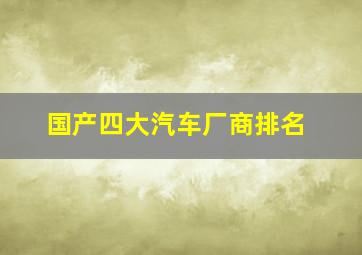 国产四大汽车厂商排名